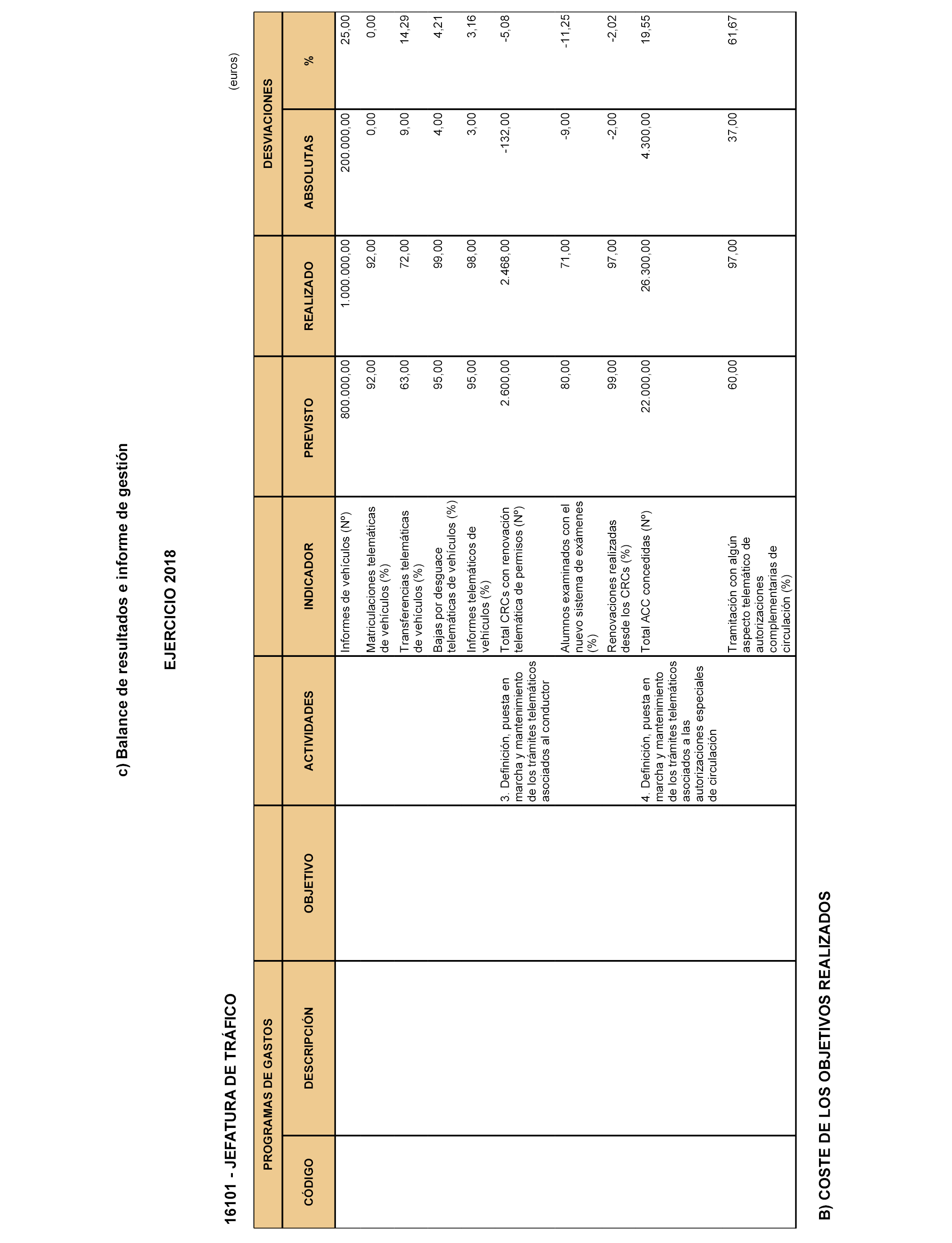 c) Balance de resultados e informe de gestión

EJERCICIO 2018

16101 - JEFATURA DE TRÁFICO

(euros)

| PROGRAMAS DE GASTOS | | | | | | | DESVIACIONES | |
|---|---|---|---|---|---|---|---|---|
| CÓDIGO | DESCRIPCIÓN | OBJETIVO | ACTIVIDADES | INDICADOR | PREVISTO | REALIZADO | ABSOLUTAS | % |
| | | | | Informes de vehículos (Nº) | 800.000,00 | 1.000.000,00 | 200.000,00 | 25,00 |
| | | | | Matriculaciones telemáticas de vehículos (%) | 92,00 | 92,00 | 0,00 | 0,00 |
| | | | | Transferencias telemáticas de vehículos (%) | 63,00 | 72,00 | 9,00 | 14,29 |
| | | | | Bajas por desguace telemáticas de vehículos (%) | 95,00 | 99,00 | 4,00 | 4,21 |
| | | | | Informes telemáticos de vehículos (%) | 95,00 | 98,00 | 3,00 | 3,16 |
| | | | 3. Definición, puesta en marcha y mantenimiento de los trámites telemáticos asociados al conductor | Total CRCs con renovación telemática de permisos (Nº) | 2.600,00 | 2.468,00 | -132,00 | -5,08 |
| | | | | Alumnos examinados con el nuevo sistema de exámenes (%) | 80,00 | 71,00 | -9,00 | -11,25 |
| | | | | Renovaciones realizadas desde los CRCs (%) | 99,00 | 97,00 | -2,00 | -2,02 |
| | | | 4. Definición, puesta en marcha y mantenimiento de los trámites telemáticos asociados a las autorizaciones especiales de circulación | Total ACC concedidas (Nº) | 22.000,00 | 26.300,00 | 4.300,00 | 19,55 |
| | | | | Tramitación con algún aspecto telemático de autorizaciones complementarias de circulación (%) | 60,00 | 97,00 | 37,00 | 61,67 |

B) COSTE DE LOS OBJETIVOS REALIZADOS